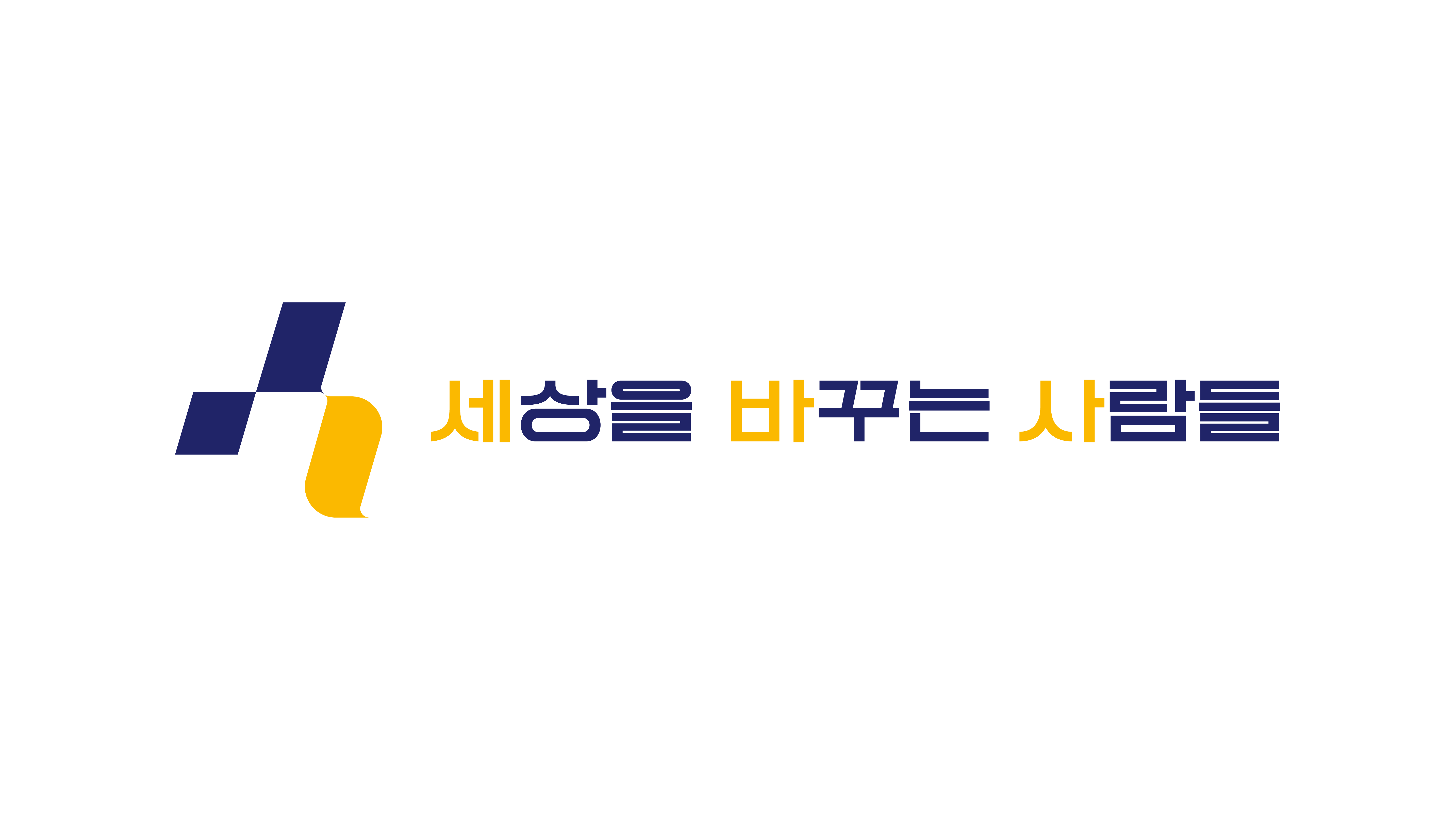 세상을 바꾸는 사람들